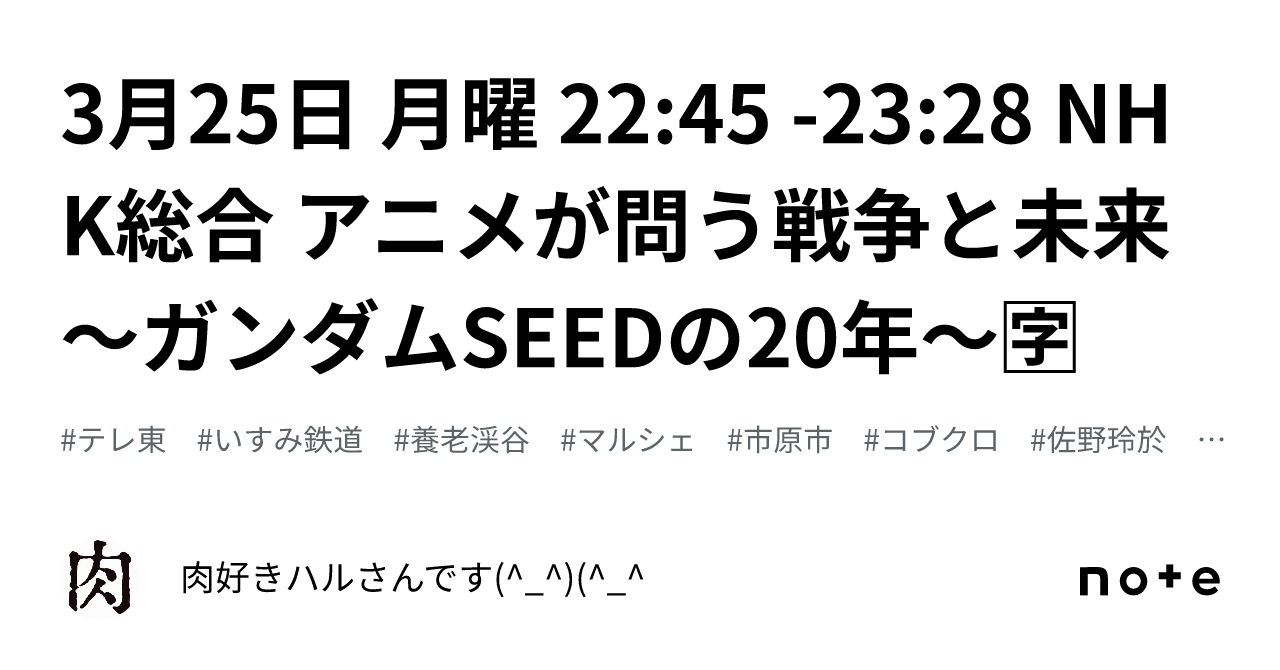 3月25日 月曜 22:45 -23:28 NHK総合 アニメが問う戦争と未来～ガンダムSEEDの20年～🈑

#テレ東　#いすみ鉄道　#養老渓谷　#マルシェ　#市原市　#コブクロ　#佐野玲於　…

肉

肉好きハルさんです(^_^)(^_^

note